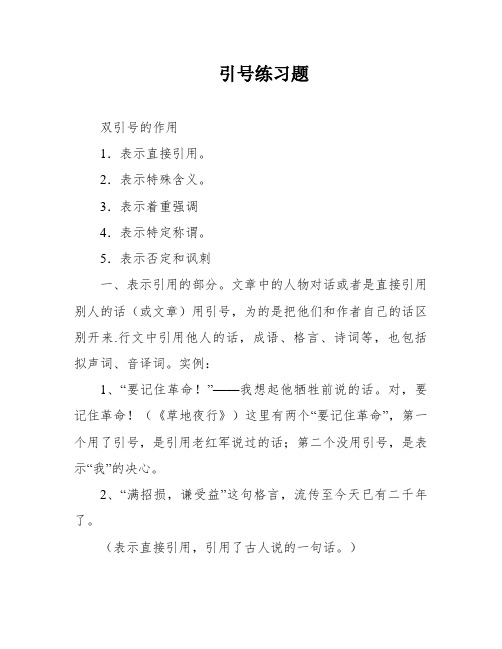 引号练习题

双引号的作用

1．表示直接引用。

2．表示特殊含义。

3．表示着重强调

4．表示特定称谓。

5．表示否定和讽刺

一、表示引用的部分。文章中的人物对话或者是直接引用别人的话（或文章）用引号，为的是把他们和作者自己的话区别开来.行文中引用他人的话，成语、格言、诗词等，也包括拟声词、音译词。实例：

1、“要记住革命！”——我想起他牺牲前说的话。对，要记住革命！（《草地夜行》）这里有两个“要记住革命”，第一个用了引号，是引用老红军说过的话；第二个没用引号，是表示“我”的决心。

2、“满招损，谦受益”这句格言，流传至今天已有二千年了。

（表示直接引用，引用了古人说的一句话。）